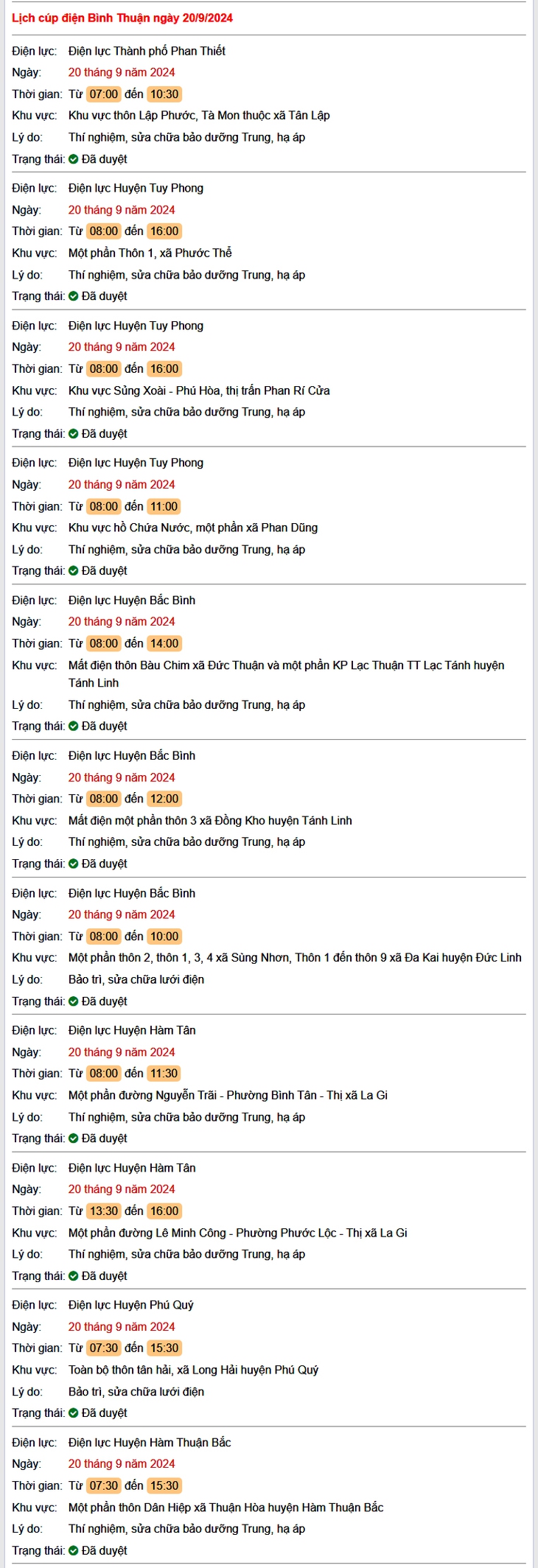 Lịch cúp điện Bình Thuận ngày 20/9/2024

Điện lực: Điện lực Thành phố Phan Thiết
Ngày: 20 tháng 9 năm 2024
Thời gian: Từ 07:00 đến 10:30
Khu vực: Khu vực thôn Lập Phước, Tà Mon thuộc xã Tân Lập
Lý do: Thí nghiệm, sửa chữa bảo dưỡng Trung, hạ áp
Trạng thái: Đã duyệt

Điện lực: Điện lực Huyện Tuy Phong
Ngày: 20 tháng 9 năm 2024
Thời gian: Từ 08:00 đến 16:00
Khu vực: Một phần Thôn 1, xã Phước Thể
Lý do: Thí nghiệm, sửa chữa bảo dưỡng Trung, hạ áp
Trạng thái: Đã duyệt

Điện lực: Điện lực Huyện Tuy Phong
Ngày: 20 tháng 9 năm 2024
Thời gian: Từ 08:00 đến 16:00
Khu vực: Khu vực Sủng Xoài - Phú Hòa, thị trấn Phan Rí Cửa
Lý do: Thí nghiệm, sửa chữa bảo dưỡng Trung, hạ áp
Trạng thái: Đã duyệt

Điện lực: Điện lực Huyện Tuy Phong
Ngày: 20 tháng 9 năm 2024
Thời gian: Từ 08:00 đến 11:00
Khu vực: Khu vực hồ Chứa Nước, một phần xã Phan Dũng
Lý do: Thí nghiệm, sửa chữa bảo dưỡng Trung, hạ áp
Trạng thái: Đã duyệt

Điện lực: Điện lực Huyện Bắc Bình
Ngày: 20 tháng 9 năm 2024
Thời gian: Từ 08:00 đến 14:00
Khu vực: Mất điện thôn Bàu Chim xã Đức Thuận và một phần KP Lạc Thuận TT Lạc Tánh huyện Tánh Linh
Lý do: Thí nghiệm, sửa chữa bảo dưỡng Trung, hạ áp
Trạng thái: Đã duyệt

Điện lực: Điện lực Huyện Bắc Bình
Ngày: 20 tháng 9 năm 2024
Thời gian: Từ 08:00 đến 12:00
Khu vực: Mất điện một phần thôn 3 xã Đồng Kho huyện Tánh Linh
Lý do: Thí nghiệm, sửa chữa bảo dưỡng Trung, hạ áp
Trạng thái: Đã duyệt

Điện lực: Điện lực Huyện Bắc Bình
Ngày: 20 tháng 9 năm 2024
Thời gian: Từ 08:00 đến 10:00
Khu vực: Một phần thôn 2, thôn 1, 3, 4 xã Sùng Nhơn, Thôn 1 đến thôn 9 xã Đa Kai huyện Đức Linh
Lý do: Bảo trì, sửa chữa lưới điện
Trạng thái: Đã duyệt

Điện lực: Điện lực Huyện Hàm Tân
Ngày: 20 tháng 9 năm 2024
Thời gian: Từ 08:00 đến 11:30
Khu vực: Một phần đường Nguyễn Trãi - Phường Bình Tân - Thị xã La Gi
Lý do: Thí nghiệm, sửa chữa bảo dưỡng Trung, hạ áp
Trạng thái: Đã duyệt

Điện lực: Điện lực Huyện Hàm Tân
Ngày: 20 tháng 9 năm 2024
Thời gian: Từ 13:30 đến 16:00
Khu vực: Một phần đường Lê Minh Công - Phường Phước Lộc - Thị xã La Gi
Lý do: Thí nghiệm, sửa chữa bảo dưỡng Trung, hạ áp
Trạng thái: Đã duyệt

Điện lực: Điện lực Huyện Phú Quý
Ngày: 20 tháng 9 năm 2024
Thời gian: Từ 07:30 đến 15:30
Khu vực: Toàn bộ thôn tân hải, xã Long Hải huyện Phú Quý
Lý do: Bảo trì, sửa chữa lưới điện
Trạng thái: Đã duyệt

Điện lực: Điện lực Huyện Hàm Thuận Bắc
Ngày: 20 tháng 9 năm 2024
Thời gian: Từ 07:30 đến 15:30
Khu vực: Một phần thôn Dân Hiệp xã Thuận Hòa huyện Hàm Thuận Bắc
Lý do: Thí nghiệm, sửa chữa bảo dưỡng Trung, hạ áp
Trạng thái: Đã duyệt